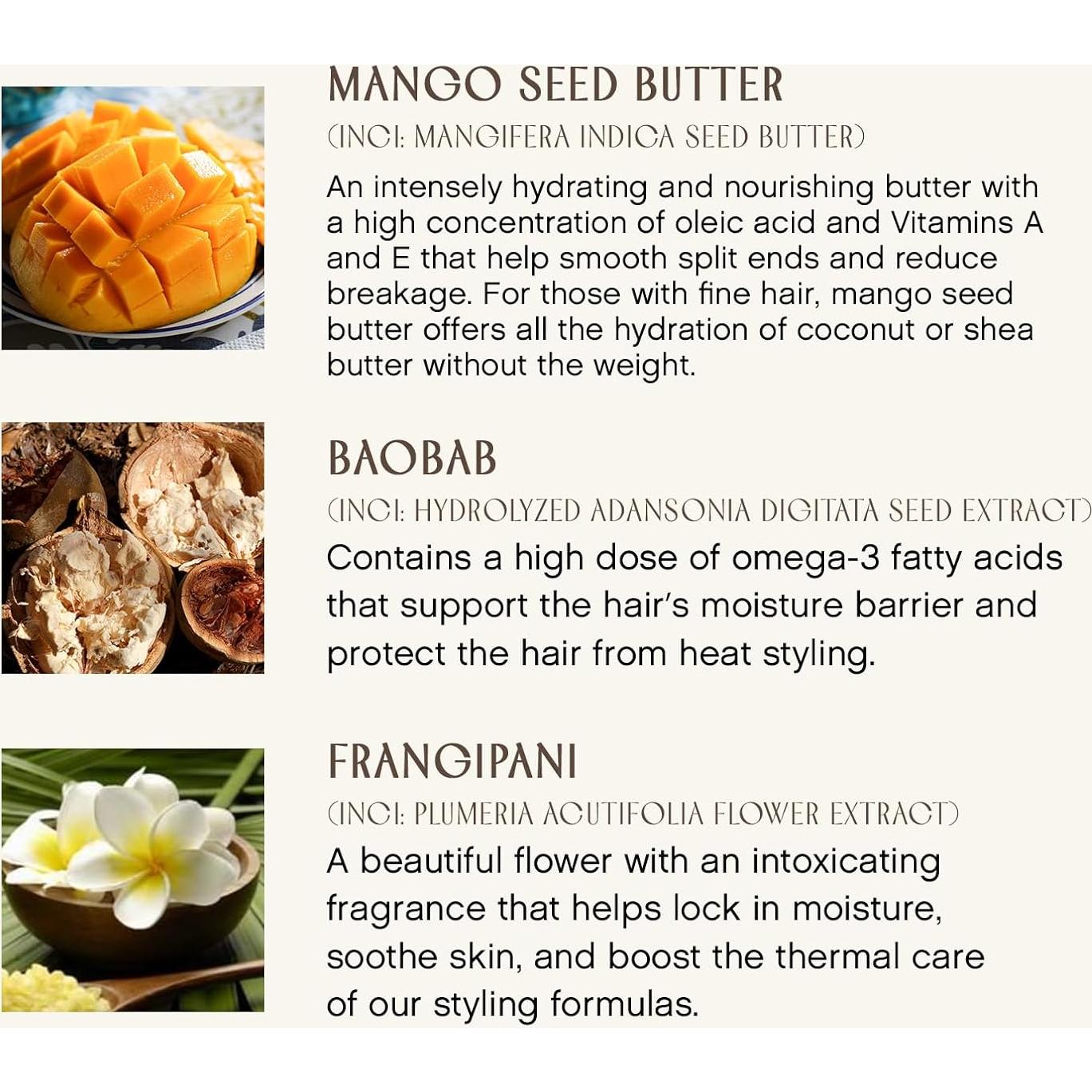 MANGO SEED BUTTER

(INCI: MANGIFERA INDICA SEED BUTTER)

An intensely hydrating and nourishing butter with a high concentration of oleic acid and Vitamins A and E that help smooth split ends and reduce breakage. For those with fine hair, mango seed butter offers all the hydration of coconut or shea butter without the weight.

BAOBAB

(INCI: HYDROLYZED ADANSONIA DIGITATA SEED EXTRACT)

Contains a high dose of omega-3 fatty acids that support the hair's moisture barrier and protect the hair from heat styling.

FRANGIPANI

(INCI: PLUMERIA ACUTIFOLIA FLOWER EXTRACT)

A beautiful flower with an intoxicating fragrance that helps lock in moisture, soothe skin, and boost the thermal care of our styling formulas.